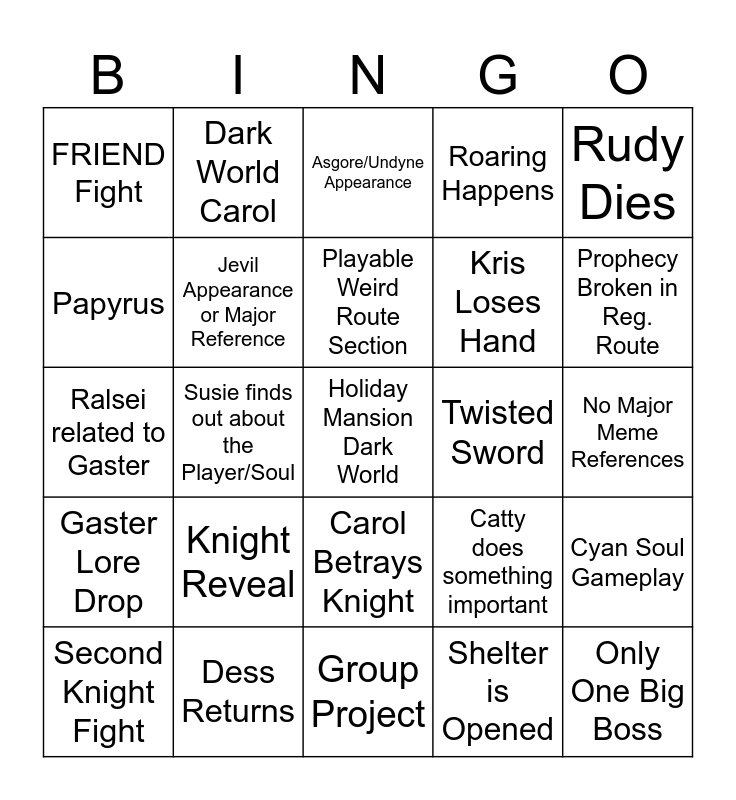 | B | I | N | G | O |
|---|---|---|---|---|
| FRIEND Fight | Dark World Carol | Asgore/Undyne Appearance | Roaring Happens | Rudy Dies |
| Papyrus | Jevil Appearance or Major Reference | Playable Weird Route Section | Kris Loses Hand | Prophecy Broken in Reg. Route |
| Ralsei related to Gaster | Susie finds out about the Player/Soul | Holiday Mansion Dark World | Twisted Sword | No Major Meme References |
| Gaster Lore Drop | Knight Reveal | Carol Betrays Knight | Catty does something important | Cyan Soul Gameplay |
| Second Knight Fight | Dess Returns | Group Project | Shelter is Opened | Only One Big Boss |